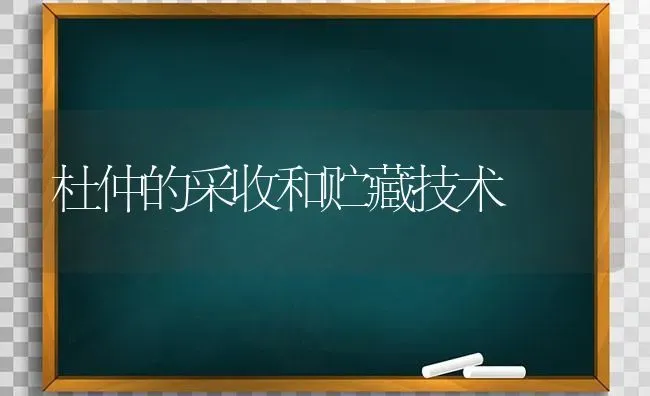 杜仲的采收和贮藏技术